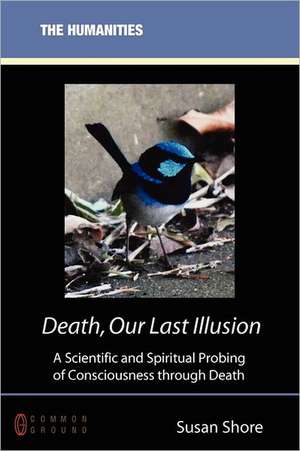 THE HUMANITIES

Death, Our Last Illusion

A Scientific and Spiritual Probing of Consciousness through Death

COMMON GROUND

Susan Shore